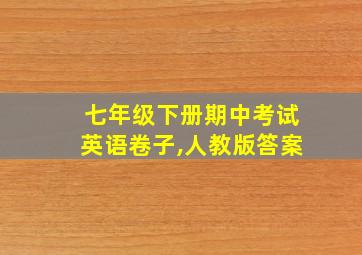 七年级下册期中考试英语卷子,人教版答案